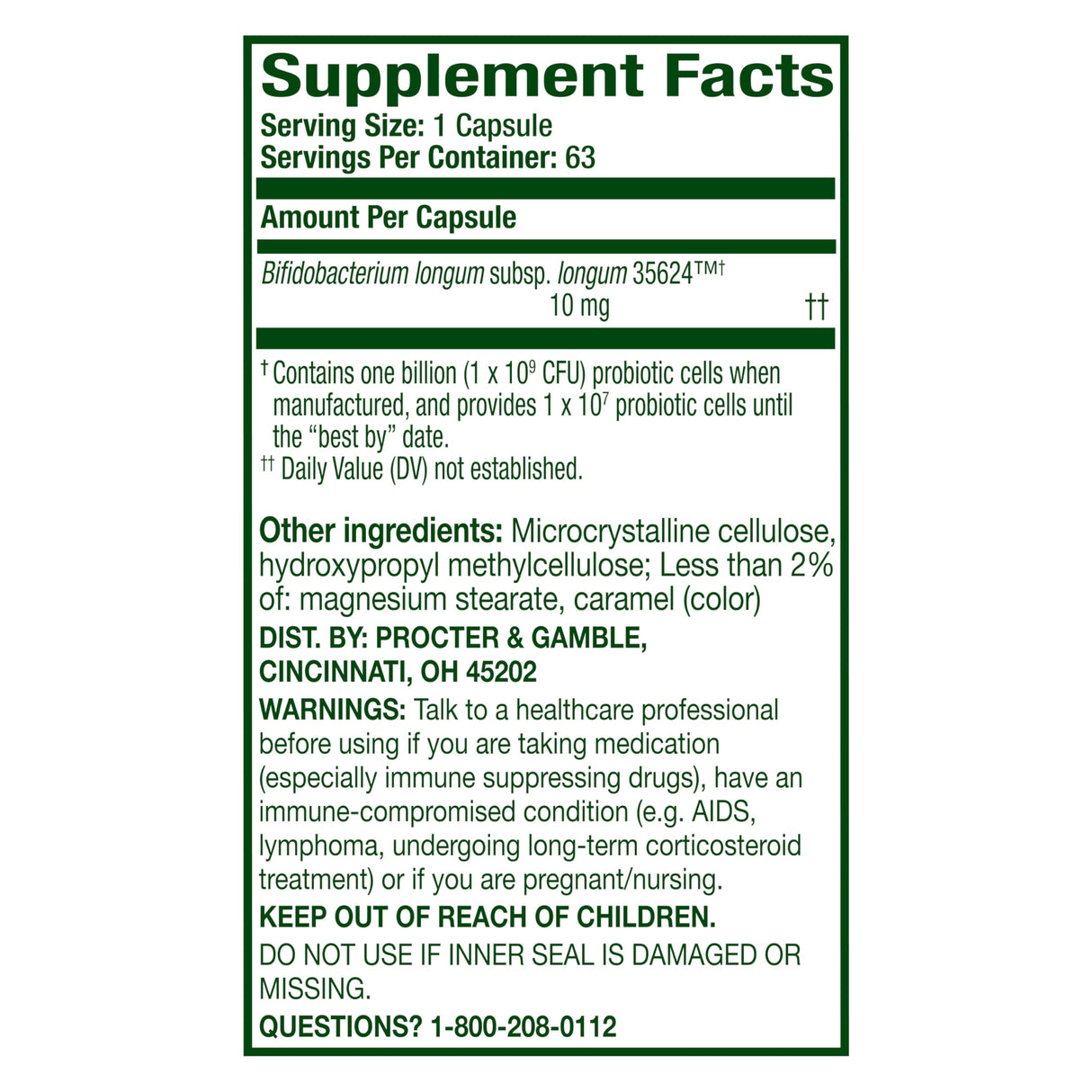 Supplement Facts
Serving Size: 1 Capsule
Servings Per Container: 63

Amount Per Capsule

Bifidobacterium longum subsp. longum 35624™†
10 mg ††

† Contains one billion ($1 \times 10^9$ CFU) probiotic cells when manufactured, and provides $1 \times 10^7$ probiotic cells until the "best by" date.
†† Daily Value (DV) not established.

Other ingredients: Microcrystalline cellulose, hydroxypropyl methylcellulose; Less than 2% of: magnesium stearate, caramel (color)

DIST. BY: PROCTER & GAMBLE, CINCINNATI, OH 45202

WARNINGS: Talk to a healthcare professional before using if you are taking medication (especially immune suppressing drugs), have an immune-compromised condition (e.g. AIDS, lymphoma, undergoing long-term corticosteroid treatment) or if you are pregnant/nursing.

KEEP OUT OF REACH OF CHILDREN.

DO NOT USE IF INNER SEAL IS DAMAGED OR MISSING.

QUESTIONS? 1-800-208-0112